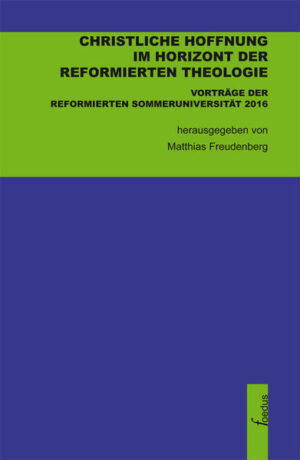 CHRISTLICHE HOFFNUNG IM HORIZONT DER REFORMIERTEN THEOLOGIE

VORTRÄGE DER REFORMIERTEN SOMMERUNIVERSITÄT 2016

herausgegeben von

Matthias Freudenberg

foedus